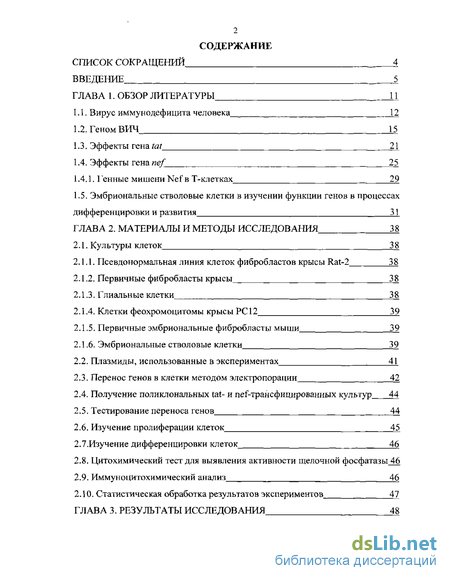 2

СОДЕРЖАНИЕ

СПИСОК СОКРАЩЕНИЙ 4

ВВЕДЕНИЕ 5

ГЛАВА 1. ОБЗОР ЛИТЕРАТУРЫ 11

1.1. Вирус иммунодефицита человека 12

1.2. Геном ВИЧ 15

1.3. Эффекты гена tat 21

1.4. Эффекты гена nef 25

1.4.1. Генные мишени Nef в Т-клетках 29

1.5. Эмбриональные стволовые клетки в изучении функции генов в процессах дифференцировки и развития 31

ГЛАВА 2. МАТЕРИАЛЫ И МЕТОДЫ ИССЛЕДОВАНИЯ 38

2.1. Культуры клеток 38

2.1.1. Псевдонормальная линия клеток фибробластов крысы Rat-2 38

2.1.2. Первичные фибробласты крысы 38

2.1.3. Глиальные клетки 38

2.1.4. Клетки феохромоцитомы крысы PC12 39

2.1.5. Первичные эмбриональные фибробласты мыши 39

2.1.6. Эмбриональные стволовые клетки 39

2.2. Плазмиды, использованные в экспериментах 41

2.3. Перенос генов в клетки методом электропорации 42

2.4. Получение поликлональных tat- и nef-трансфицированных культур 44

2.5. Тестирование переноса генов 44

2.6. Изучение пролиферации клеток 45

2.7.Изучение дифференцировки клеток 46

2.8. Цитохимический тест для выявления активности щелочной фосфатазы 46

2.9. Иммуноцитохимический анализ 46

2.10. Статистическая обработка результатов экспериментов 47

ГЛАВА 3. РЕЗУЛЬТАТЫ ИССЛЕДОВАНИЯ 48

dsLib.net
библиотека диссертаций